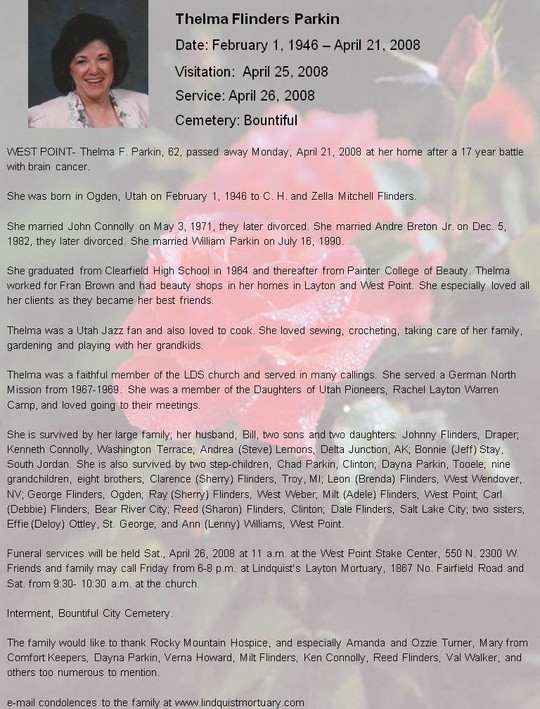 Thelma Flinders Parkin

Date: February 1, 1946 – April 21, 2008

Visitation: April 25, 2008

Service: April 26, 2008

Cemetery: Bountiful

WEST POINT- Thelma F. Parkin, 62, passed away Monday, April 21, 2008 at her home after a 17 year battle with brain cancer.

She was born in Ogden, Utah on February 1, 1946 to C. H. and Zella Mitchell Flinders.

She married John Connolly on May 3, 1971, they later divorced. She married Andre Breton Jr. on Dec. 5, 1982, they later divorced. She married William Parkin on July 16, 1990.

She graduated from Clearfield High School in 1964 and thereafter from Painter College of Beauty. Thelma worked for Fran Brown and had beauty shops in her homes in Layton and West Point. She especially loved all her clients as they became her best friends.

Thelma was a Utah Jazz fan and also loved to cook. She loved sewing, crocheting, taking care of her family, gardening and playing with her grandkids.

Thelma was a faithful member of the LDS church and served in many callings. She served a German North Mission from 1967-1969. She was a member of the Daughters of Utah Pioneers, Rachel Layton Warren Camp, and loved going to their meetings.

She is survived by her large family; her husband, Bill, two sons and two daughters: Johnny Flinders, Draper; Kenneth Connolly, Washington Terrace; Andrea (Steve) Lemons, Delta Junction, AK; Bonnie (Jeff) Stay, South Jordan. She is also survived by two step-children, Chad Parkin, Clinton; Dayna Parkin, Tooele; nine grandchildren, eight brothers, Clarence (Sherry) Flinders, Troy, MI; Leon (Brenda) Flinders, West Wendover, NV; George Flinders, Ogden; Ray (Sherry) Flinders, West Weber; Milt (Adele) Flinders, West Point; Carl (Debbie) Flinders, Bear River City; Reed (Sharon) Flinders, Clinton; Dale Flinders, Salt Lake City; two sisters, Effie (Deloy) Ottley, St. George; and Ann (Lenny) Williams, West Point.

Funeral services will be held Sat., April 26, 2008 at 11 a.m. at the West Point Stake Center, 550 N. 2300 W. Friends and family may call Friday from 6-8 p.m. at Lindquist's Layton Mortuary, 1867 No. Fairfield Road and Sat. from 9:30- 10:30 a.m. at the church.

Interment, Bountiful City Cemetery.

The family would like to thank Rocky Mountain Hospice, and especially Amanda and Ozzie Turner, Mary from Comfort Keepers, Dayna Parkin, Verna Howard, Milt Flinders, Ken Connolly, Reed Flinders, Val Walker, and others too numerous to mention.

e-mail condolences to the family at www.lindquistmortuary.com